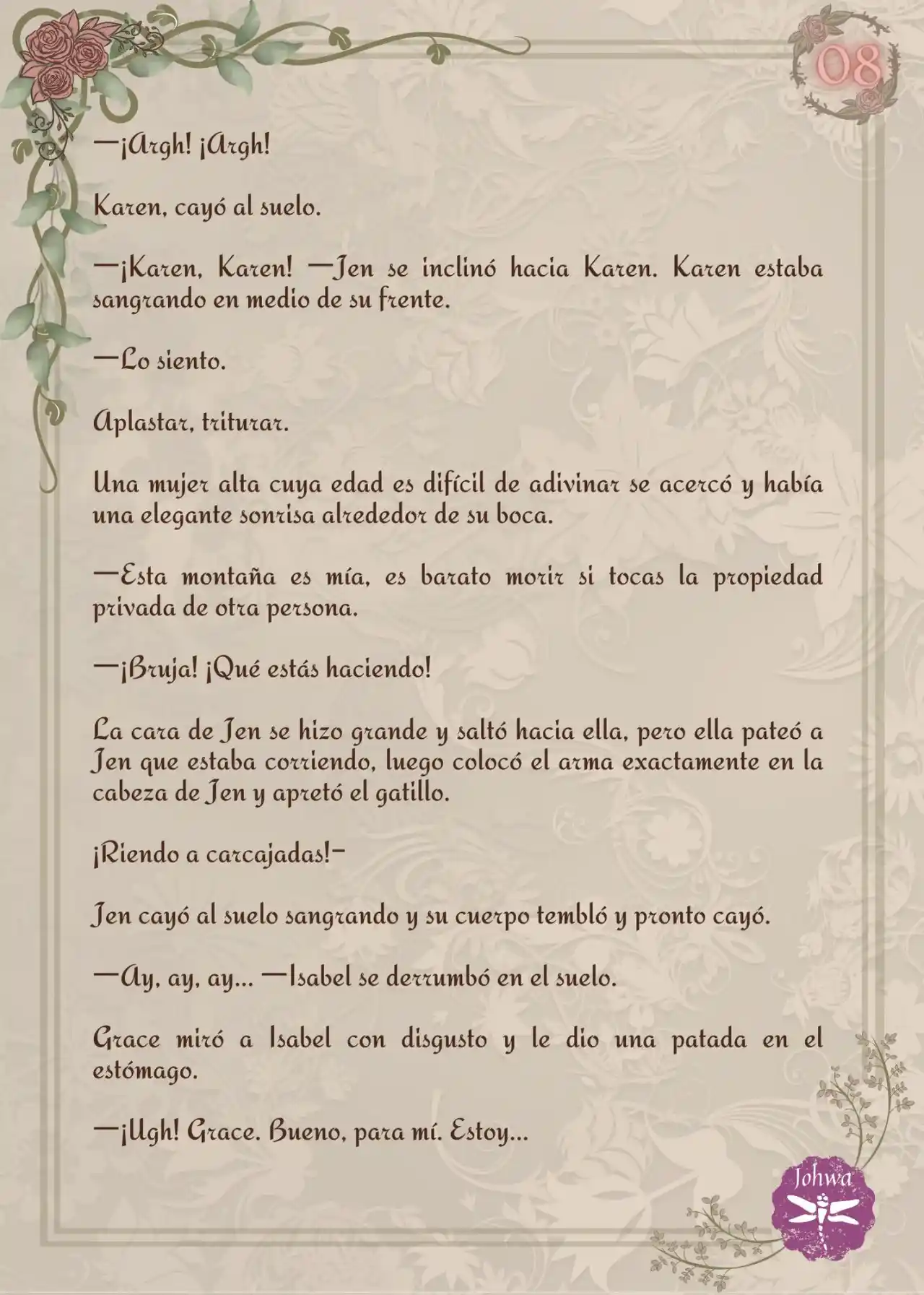 08

—¡Argh! ¡Argh!

Karen, cayó al suelo.

—¡Karen, Karen! —Jen se inclinó hacia Karen. Karen estaba sangrando en medio de su frente.

—Lo siento.

Aplastar, triturar.

Una mujer alta cuya edad es difícil de adivinar se acercó y había una elegante sonrisa alrededor de su boca.

—Esta montaña es mía, es barato morir si tocas la propiedad privada de otra persona.

—¡Bruja! ¡Qué estás haciendo!

La cara de Jen se hizo grande y saltó hacia ella, pero ella pateó a Jen que estaba corriendo, luego colocó el arma exactamente en la cabeza de Jen y apretó el gatillo.

¡Riendo a carcajadas!—

Jen cayó al suelo sangrando y su cuerpo tembló y pronto cayó.

—Ay, ay, ay... —Isabel se derrumbó en el suelo.

Grace miró a Isabel con disgusto y le dio una patada en el estómago.

—¡Ugh! Grace. Bueno, para mí. Estoy...

Johwa